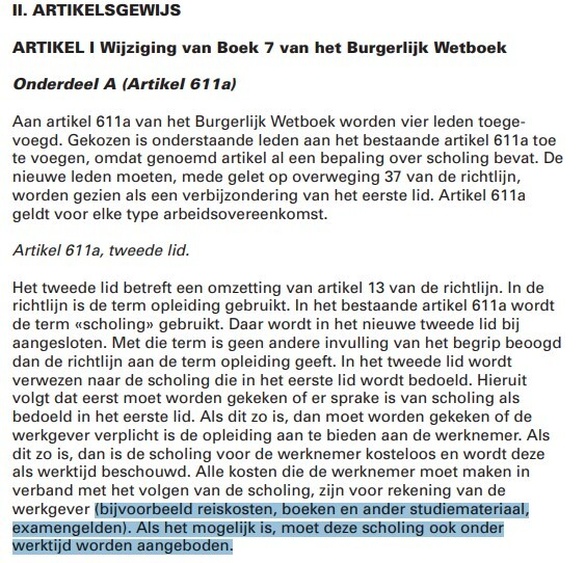 II. ARTIKELSGEWIJS

ARTIKEL I Wijziging van Boek 7 van het Burgerlijk Wetboek

Onderdeel A (Artikel 611a)

Aan artikel 611a van het Burgerlijk Wetboek worden vier leden toegevoegd. Gekozen is onderstaande leden aan het bestaande artikel 611a toe te voegen, omdat genoemd artikel al een bepaling over scholing bevat. De nieuwe leden moeten, mede gelet op overweging 37 van de richtlijn, worden gezien als een verbijzondering van het eerste lid. Artikel 611a geldt voor elke type arbeidsovereenkomst.

Artikel 611a, tweede lid.

Het tweede lid betreft een omzetting van artikel 13 van de richtlijn. In de richtlijn is de term opleiding gebruikt. In het bestaande artikel 611a wordt de term «scholing» gebruikt. Daar wordt in het nieuwe tweede lid bij aangesloten. Met die term is geen andere invulling van het begrip beoogd dan de richtlijn aan de term opleiding geeft. In het tweede lid wordt verwezen naar de scholing die in het eerste lid wordt bedoeld. Hieruit volgt dat eerst moet worden gekeken of er sprake is van scholing als bedoeld in het eerste lid. Als dit zo is, dan moet worden gekeken of de werkgever verplicht is de opleiding aan te bieden aan de werknemer. Als dit zo is, dan is de scholing voor de werknemer kosteloos en wordt deze als werktijd beschouwd. Alle kosten die de werknemer moet maken in verband met het volgen van de scholing, zijn voor rekening van de werkgever (bijvoorbeeld reiskosten, boeken en ander studiemateriaal, examengelden). Als het mogelijk is, moet deze scholing ook onder werktijd worden aangeboden.